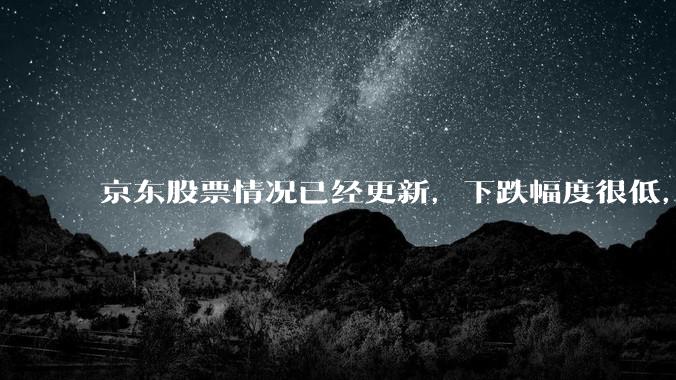 京东股票情况已经更新，下跌幅度很低，